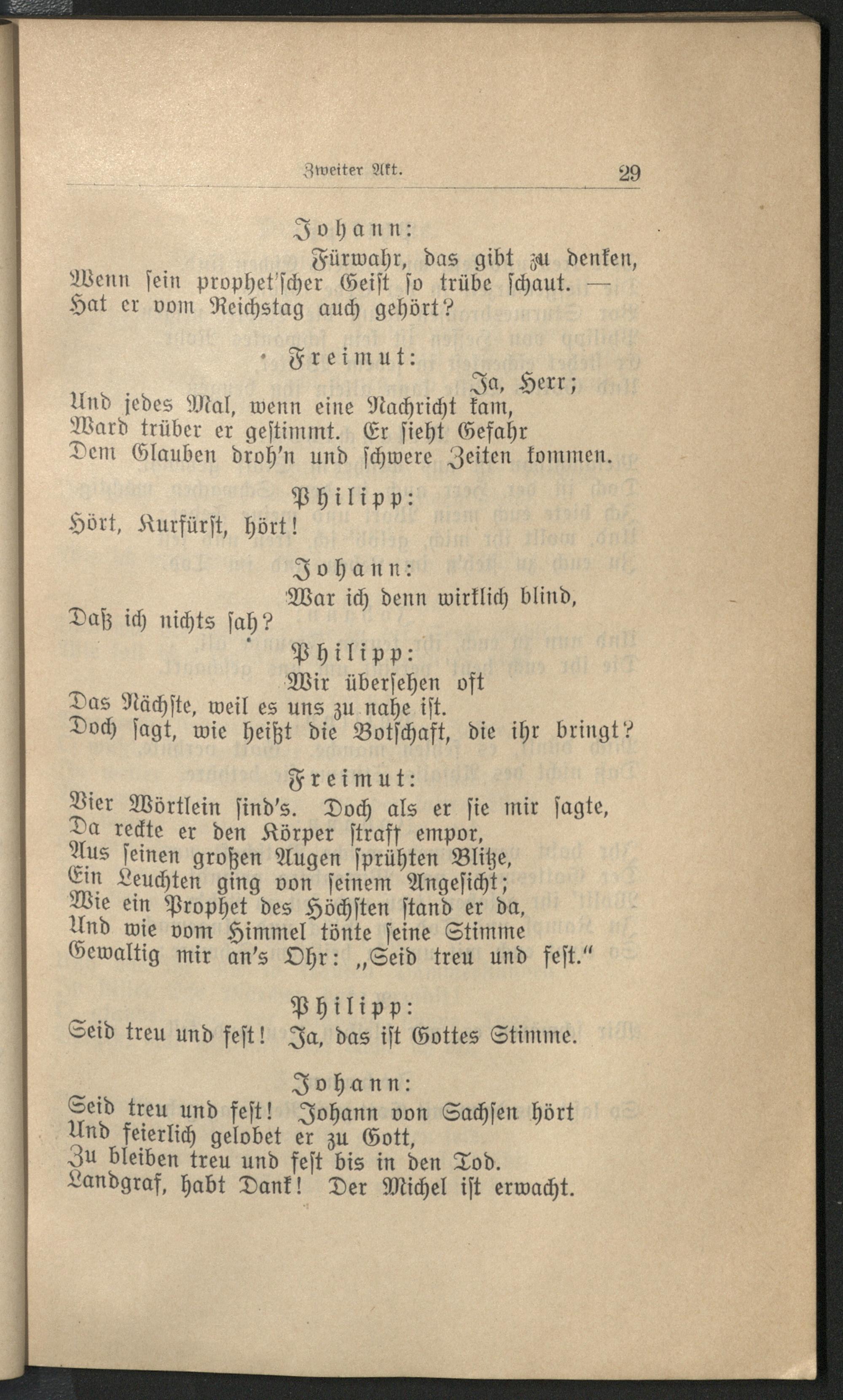 Zweiter Akt. 29

Johann:
Fürwahr, das gibt zu denken,
Wenn sein prophet'scher Geist so trübe schaut. —
Hat er vom Reichstag auch gehört?

Freimut:
Ja, Herr;
Und jedes Mal, wenn eine Nachricht kam,
Ward trüber er gestimmt. Er sieht Gefahr
Dem Glauben droh'n und schwere Zeiten kommen.

Philipp:
Hört, Kurfürst, hört!

Johann:
War ich denn wirklich blind,
Daß ich nichts sah?

Philipp:
Wir übersehen oft
Das Nächste, weil es uns zu nahe ist.
Doch sagt, wie heißt die Botschaft, die ihr bringt?

Freimut:
Vier Wörtlein sind's. Doch als er sie mir sagte,
Da reckte er den Körper straff empor,
Aus seinen großen Augen sprühten Blitze,
Ein Leuchten ging von seinem Angesicht;
Wie ein Prophet des Höchsten stand er da,
Und wie vom Himmel tönte seine Stimme
Gewaltig mir an's Ohr: „Seid treu und fest."

Philipp:
Seid treu und fest! Ja, das ist Gottes Stimme.

Johann:
Seid treu und fest! Johann von Sachsen hört
Und feierlich gelobet er zu Gott,
Zu bleiben treu und fest bis in den Tod.
Landgraf, habt Dank! Der Michel ist erwacht.